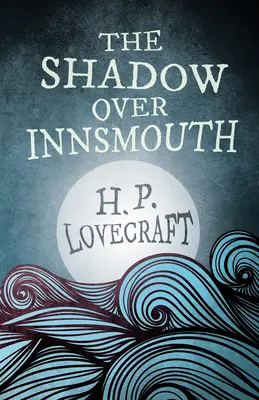 THE SHADOW OVER INNSMOUTH

H. P. LOVECRAFT